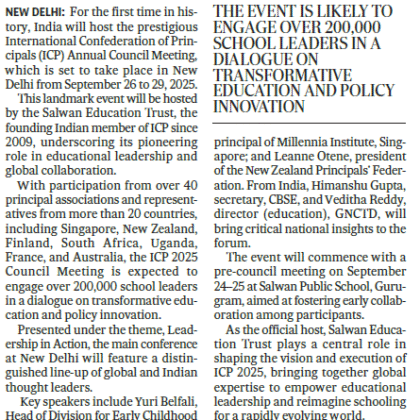 NEW DELHI: For the first time in history, India will host the prestigious International Confederation of Principals (ICP) Annual Council Meeting, which is set to take place in New Delhi from September 26 to 29, 2025.

This landmark event will be hosted by the Salwan Education Trust, the founding Indian member of ICP since 2009, underscoring its pioneering role in educational leadership and global collaboration.

With participation from over 40 principal associations and representatives from more than 20 countries, including Singapore, New Zealand, Finland, South Africa, Uganda, France, and Australia, the ICP 2025 Council Meeting is expected to engage over 200,000 school leaders in a dialogue on transformative education and policy innovation.

Presented under the theme, Leadership in Action, the main conference at New Delhi will feature a distinguished line-up of global and Indian thought leaders.

Key speakers include Yuri Belfali, Head of Division for Early Childhood

THE EVENT IS LIKELY TO ENGAGE OVER 200,000 SCHOOL LEADERS IN A DIALOGUE ON TRANSFORMATIVE EDUCATION AND POLICY INNOVATION

principal of Millennia Institute, Singapore; and Leanne Otene, president of the New Zealand Principals' Federation. From India, Himanshu Gupta, secretary, CBSE, and Veditha Reddy, director (education), GNCTD, will bring critical national insights to the forum.

The event will commence with a pre-council meeting on September 24–25 at Salwan Public School, Gurugram, aimed at fostering early collaboration among participants.

As the official host, Salwan Education Trust plays a central role in shaping the vision and execution of ICP 2025, bringing together global expertise to empower educational leadership and reimagine schooling for a rapidly evolving world.